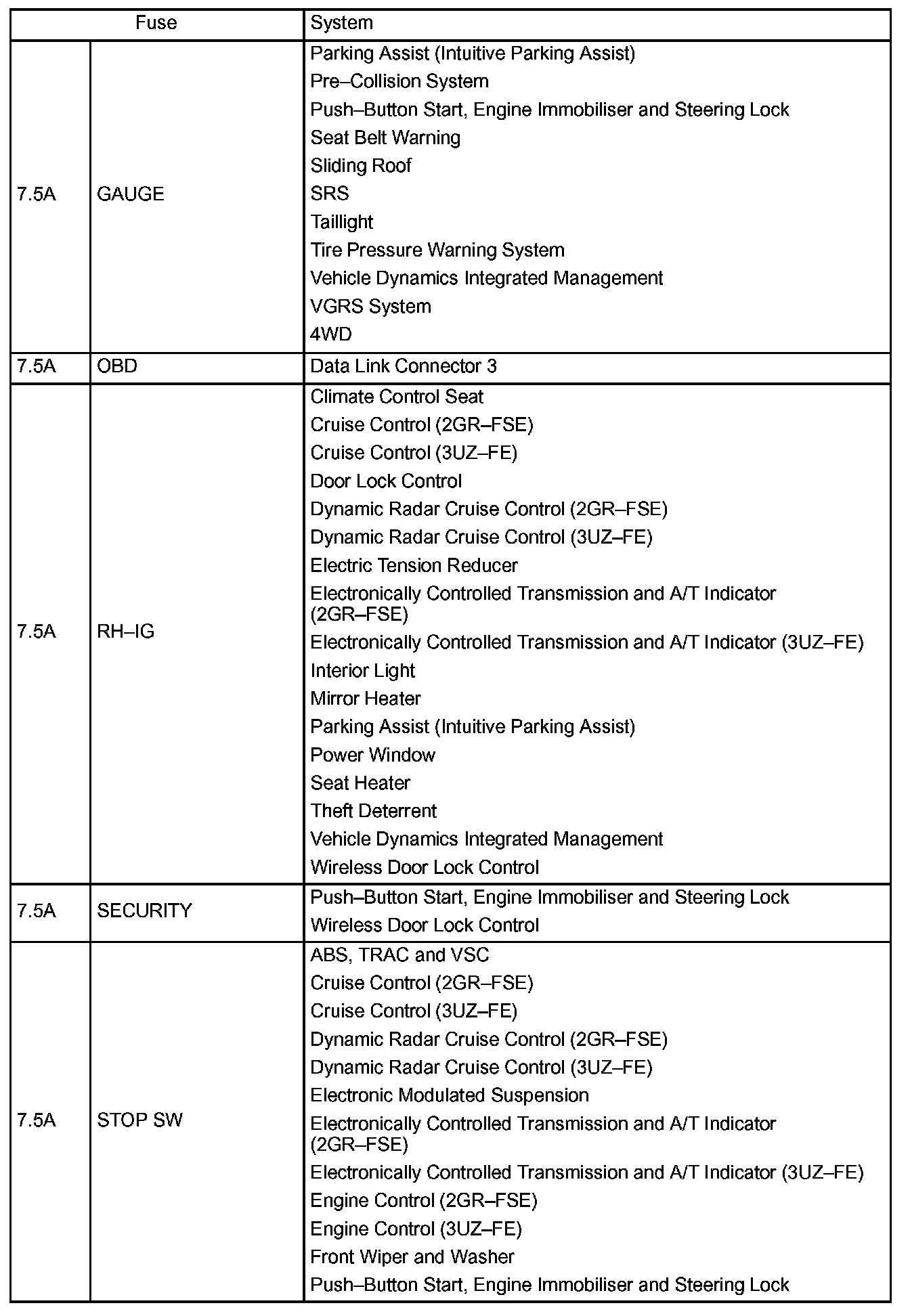 | Fuse | | System |
|---|---|---|
| 7.5A | GAUGE | Parking Assist (Intuitive Parking Assist)<br>Pre–Collision System<br>Push–Button Start, Engine Immobiliser and Steering Lock<br>Seat Belt Warning<br>Sliding Roof<br>SRS<br>Taillight<br>Tire Pressure Warning System<br>Vehicle Dynamics Integrated Management<br>VGRS System<br>4WD |
| 7.5A | OBD | Data Link Connector 3 |
| 7.5A | RH–IG | Climate Control Seat<br>Cruise Control (2GR–FSE)<br>Cruise Control (3UZ–FE)<br>Door Lock Control<br>Dynamic Radar Cruise Control (2GR–FSE)<br>Dynamic Radar Cruise Control (3UZ–FE)<br>Electric Tension Reducer<br>Electronically Controlled Transmission and A/T Indicator (2GR–FSE)<br>Electronically Controlled Transmission and A/T Indicator (3UZ–FE)<br>Interior Light<br>Mirror Heater<br>Parking Assist (Intuitive Parking Assist)<br>Power Window<br>Seat Heater<br>Theft Deterrent<br>Vehicle Dynamics Integrated Management<br>Wireless Door Lock Control |
| 7.5A | SECURITY | Push–Button Start, Engine Immobiliser and Steering Lock<br>Wireless Door Lock Control |
| 7.5A | STOP SW | ABS, TRAC and VSC<br>Cruise Control (2GR–FSE)<br>Cruise Control (3UZ–FE)<br>Dynamic Radar Cruise Control (2GR–FSE)<br>Dynamic Radar Cruise Control (3UZ–FE)<br>Electronic Modulated Suspension<br>Electronically Controlled Transmission and A/T Indicator (2GR–FSE)<br>Electronically Controlled Transmission and A/T Indicator (3UZ–FE)<br>Engine Control (2GR–FSE)<br>Engine Control (3UZ–FE)<br>Front Wiper and Washer<br>Push–Button Start, Engine Immobiliser and Steering Lock |